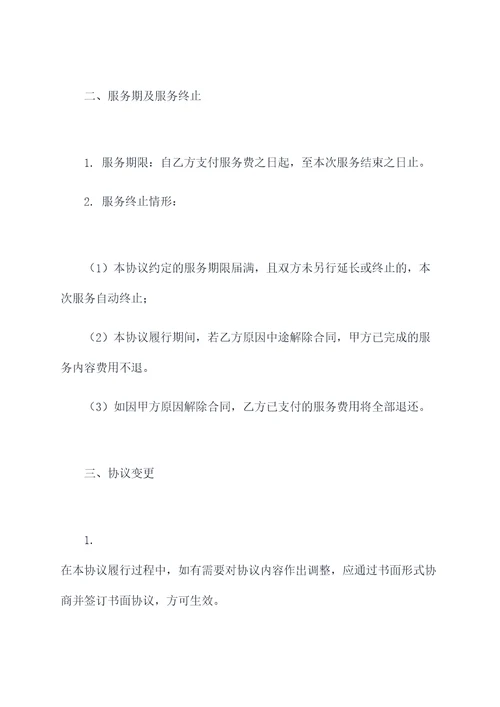 二、服务期及服务终止

1. 服务期限：自乙方支付服务费之日起，至本次服务结束之日止。

2. 服务终止情形：

（1）本协议约定的服务期限届满，且双方未另行延长或终止的，本次服务自动终止；

（2）本协议履行期间，若乙方原因中途解除合同，甲方已完成的服务内容费用不退。

（3）如因甲方原因解除合同，乙方已支付的服务费用将全部退还。

三、协议变更

1.
在本协议履行过程中，如有需要对协议内容作出调整，应通过书面形式协商并签订书面协议，方可生效。